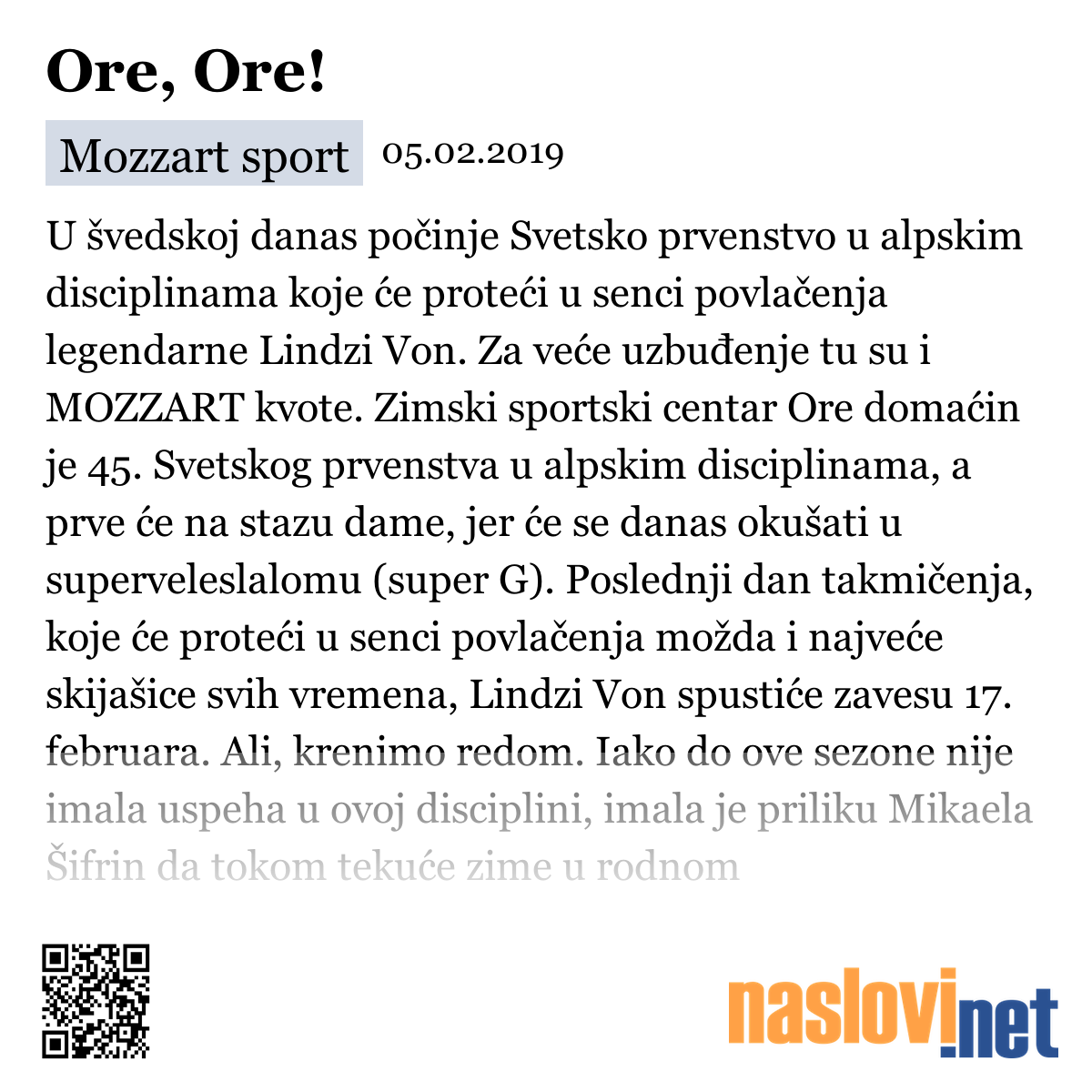 Ore, Ore!

Mozzart sport 05.02.2019

U švedskoj danas počinje Svetsko prvenstvo u alpskim disciplinama koje će proteći u senci povlačenja legendarne Lindzi Von. Za veće uzbuđenje tu su i MOZZART kvote. Zimski sportski centar Ore domaćin je 45. Svetskog prvenstva u alpskim disciplinama, a prve će na stazu dame, jer će se danas okušati u superveleslalomu (super G). Poslednji dan takmičenja, koje će proteći u senci povlačenja možda i najveće skijašice svih vremena, Lindzi Von spustiće zavesu 17. februara. Ali, krenimo redom. Iako do ove sezone nije imala uspeha u ovoj disciplini, imala je priliku Mikaela Šifrin da tokom tekuće zime u rodnom

naslovi.net